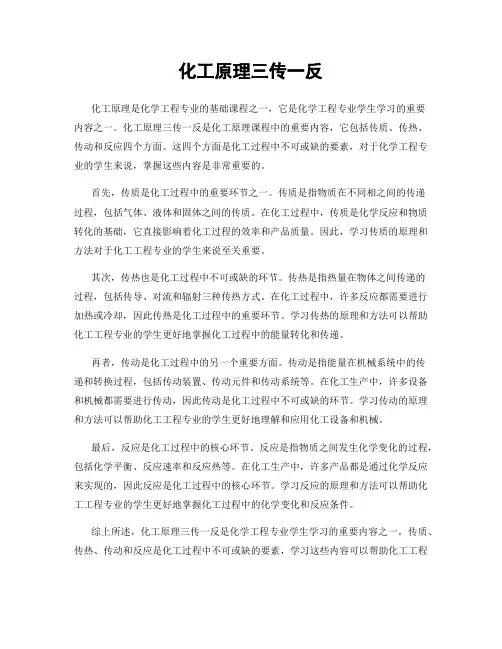 化工原理三传一反

化工原理是化学工程专业的基础课程之一，它是化学工程专业学生学习的重要内容之一。化工原理三传一反是化工原理课程中的重要内容，它包括传质、传热、传动和反应四个方面。这四个方面是化工过程中不可或缺的要素，对于化学工程专业的学生来说，掌握这些内容是非常重要的。

首先，传质是化工过程中的重要环节之一。传质是指物质在不同相之间的传递过程，包括气体、液体和固体之间的传质。在化工过程中，传质是化学反应和物质转化的基础，它直接影响着化工过程的效率和产品质量。因此，学习传质的原理和方法对于化工工程专业的学生来说至关重要。

其次，传热也是化工过程中不可或缺的环节。传热是指热量在物体之间传递的过程，包括传导、对流和辐射三种传热方式。在化工过程中，许多反应都需要进行加热或冷却，因此传热是化工过程中的重要环节。学习传热的原理和方法可以帮助化工工程专业的学生更好地掌握化工过程中的能量转化和传递。

再者，传动是化工过程中的另一个重要方面。传动是指能量在机械系统中的传递和转换过程，包括传动装置、传动元件和传动系统等。在化工生产中，许多设备和机械都需要进行传动，因此传动是化工过程中不可或缺的环节。学习传动的原理和方法可以帮助化工工程专业的学生更好地理解和应用化工设备和机械。

最后，反应是化工过程中的核心环节。反应是指物质之间发生化学变化的过程，包括化学平衡、反应速率和反应热等。在化工生产中，许多产品都是通过化学反应来实现的，因此反应是化工过程中的核心环节。学习反应的原理和方法可以帮助化工工程专业的学生更好地掌握化工过程中的化学变化和反应条件。

综上所述，化工原理三传一反是化学工程专业学生学习的重要内容之一。传质、传热、传动和反应是化工过程中不可或缺的要素，学习这些内容可以帮助化工工程